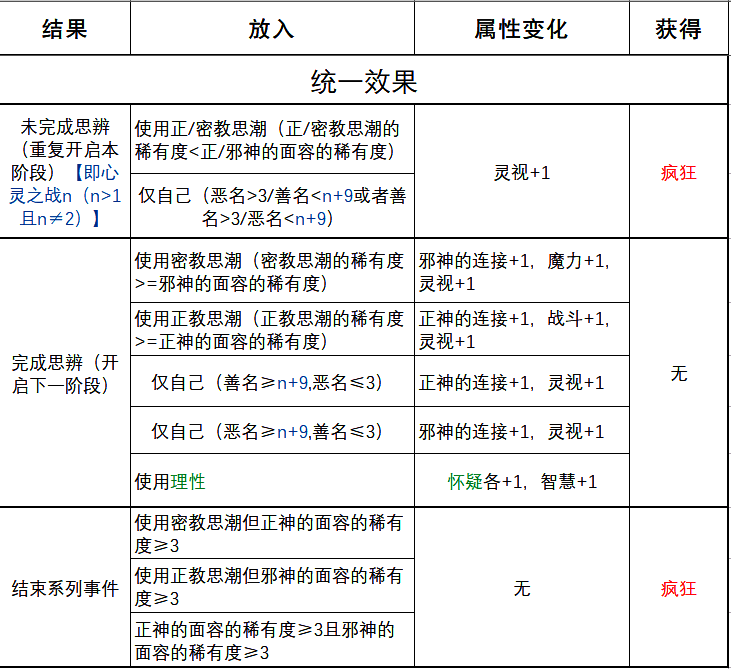 | 结果 | 放入 | 属性变化 | 获得 |
|---|---|---|---|
| 统一效果 | | | |
| 未完成思辨（重复开启本阶段）【即心灵之战n（n>1且n≠2）】 | 使用正/密教思潮（正/密教思潮的稀有度<正/邪神的面容的稀有度） | 灵视+1 | 疯狂 |
| | 仅自己（恶名>3/善名<n+9或者善名>3/恶名<n+9） | | |
| 完成思辨（开启下一阶段） | 使用密教思潮（密教思潮的稀有度>=邪神的面容的稀有度） | 邪神的连接+1，魔力+1，灵视+1 | 无 |
| | 使用正教思潮（正教思潮的稀有度>=正神的面容的稀有度） | 正神的连接+1，战斗+1，灵视+1 | |
| | 仅自己（善名≥n+9,恶名≤3） | 正神的连接+1，灵视+1 | |
| | 仅自己（恶名≥n+9,善名≤3） | 邪神的连接+1，灵视+1 | |
| | 使用理性 | 怀疑各+1，智慧+1 | |
| 结束系列事件 | 使用密教思潮但正神的面容的稀有度≥3 | 无 | 疯狂 |
| | 使用正教思潮但邪神的面容的稀有度≥3 | | |
| | 正神的面容的稀有度≥3且邪神的面容的稀有度≥3 | | |